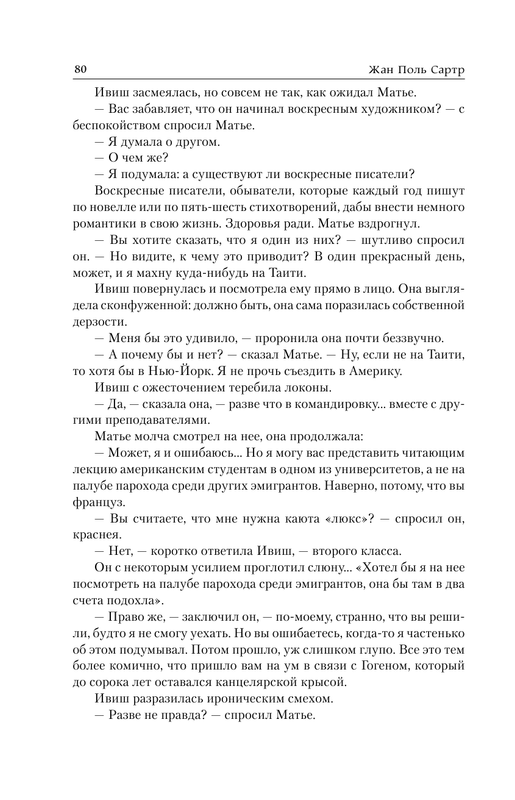 80 Жан Поль Сартр

Ивиш засмеялась, но совсем не так, как ожидал Матье.

— Вас забавляет, что он начинал воскресным художником? — с беспокойством спросил Матье.

— Я думала о другом.

— О чем же?

— Я подумала: а существуют ли воскресные писатели?

Воскресные писатели, обыватели, которые каждый год пишут по новелле или по пять-шесть стихотворений, дабы внести немного романтики в свою жизнь. Здоровья ради. Матье вздрогнул.

— Вы хотите сказать, что я один из них? — шутливо спросил он. — Но видите, к чему это приводит? В один прекрасный день, может, и я махну куда-нибудь на Таити.

Ивиш повернулась и посмотрела ему прямо в лицо. Она выглядела сконфуженной: должно быть, она сама поразилась собственной дерзости.

— Меня бы это удивило, — проронила она почти беззвучно.

— А почему бы и нет? — сказал Матье. — Ну, если не на Таити, то хотя бы в Нью-Йорк. Я не прочь съездить в Америку.

Ивиш с ожесточением теребила локоны.

— Да, — сказала она, — разве что в командировку... вместе с другими преподавателями.

Матье молча смотрел на нее, она продолжала:

— Может, я и ошибаюсь... Но я могу вас представить читающим лекцию американским студентам в одном из университетов, а не на палубе парохода среди других эмигрантов. Наверно, потому, что вы француз.

— Вы считаете, что мне нужна каюта «люкс»? — спросил он, краснея.

— Нет, — коротко ответила Ивиш, — второго класса.

Он с некоторым усилием проглотил слюну... «Хотел бы я на нее посмотреть на палубе парохода среди эмигрантов, она бы там в два счета подохла».

— Право же, — заключил он, — по-моему, странно, что вы решили, будто я не смогу уехать. Но вы ошибаетесь, когда-то я частенько об этом подумывал. Потом прошло, уж слишком глупо. Все это тем более комично, что пришло вам на ум в связи с Гогеном, который до сорока лет оставался канцелярской крысой.

Ивиш разразилась ироническим смехом.

— Разве не правда? — спросил Матье.